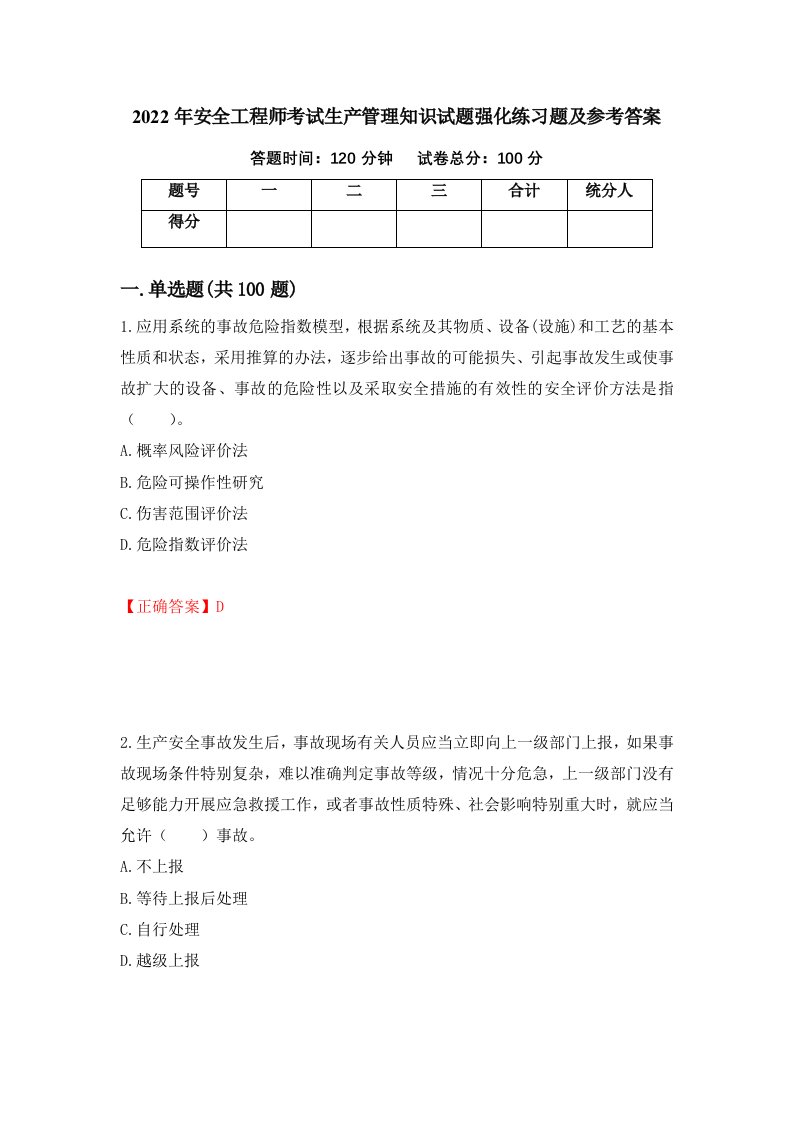 2022年安全工程师考试生产管理知识试题强化练习题及参考答案

答题时间：120分钟　　试卷总分：100分

| 题号 | 一 | 二 | 三 | 合计 | 统分人 |
|---|---|---|---|---|---|
| 得分 | | | | | |

一.单选题(共100题)

1.应用系统的事故危险指数模型，根据系统及其物质、设备(设施)和工艺的基本性质和状态，采用推算的办法，逐步给出事故的可能损失、引起事故发生或使事故扩大的设备、事故的危险性以及采取安全措施的有效性的安全评价方法是指（　　）。

A.概率风险评价法

B.危险可操作性研究

C.伤害范围评价法

D.危险指数评价法

【正确答案】D

2.生产安全事故发生后，事故现场有关人员应当立即向上一级部门上报，如果事故现场条件特别复杂，难以准确判定事故等级，情况十分危急，上一级部门没有足够能力开展应急救援工作，或者事故性质特殊、社会影响特别重大时，就应当允许（　　）事故。

A.不上报

B.等待上报后处理

C.自行处理

D.越级上报